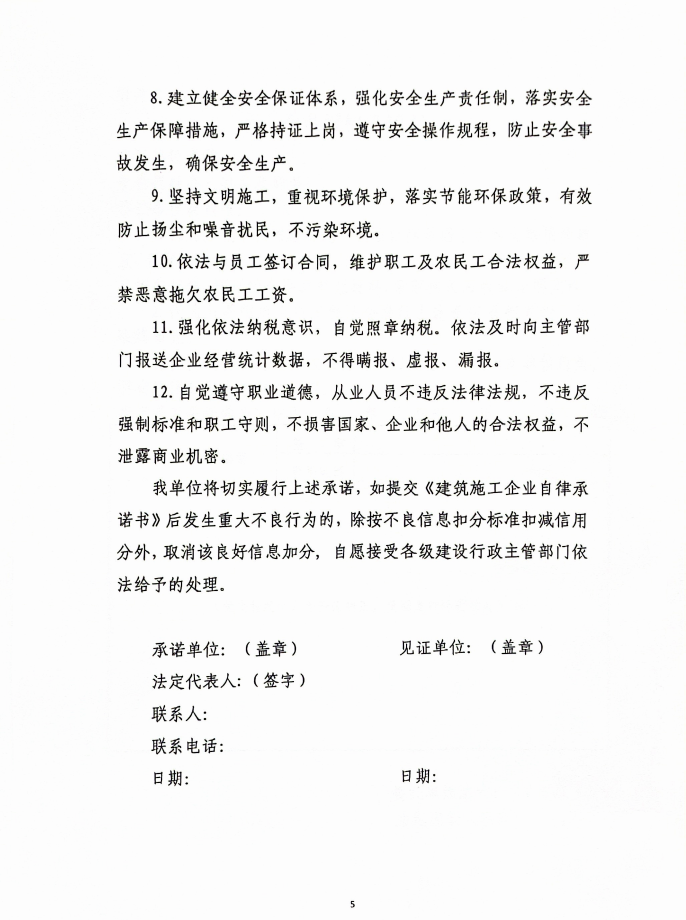 8.建立健全安全保证体系，强化安全生产责任制，落实安全生产保障措施，严格持证上岗，遵守安全操作规程，防止安全事故发生，确保安全生产。

9.坚持文明施工，重视环境保护，落实节能环保政策，有效防止扬尘和噪音扰民，不污染环境。

10.依法与员工签订合同，维护职工及农民工合法权益，严禁恶意拖欠农民工工资。

11.强化依法纳税意识，自觉照章纳税。依法及时向主管部门报送企业经营统计数据，不得瞒报、虚报、漏报。

12.自觉遵守职业道德，从业人员不违反法律法规，不违反强制标准和职工守则，不损害国家、企业和他人的合法权益，不泄露商业机密。

我单位将切实履行上述承诺，如提交《建筑施工企业自律承诺书》后发生重大不良行为的，除按不良信息扣分标准扣减信用分外，取消该良好信息加分，自愿接受各级建设行政主管部门依法给予的处理。

承诺单位：（盖章）

法定代表人：（签字）

联系人：

联系电话：

日期：

见证单位：（盖章）

日期：

5